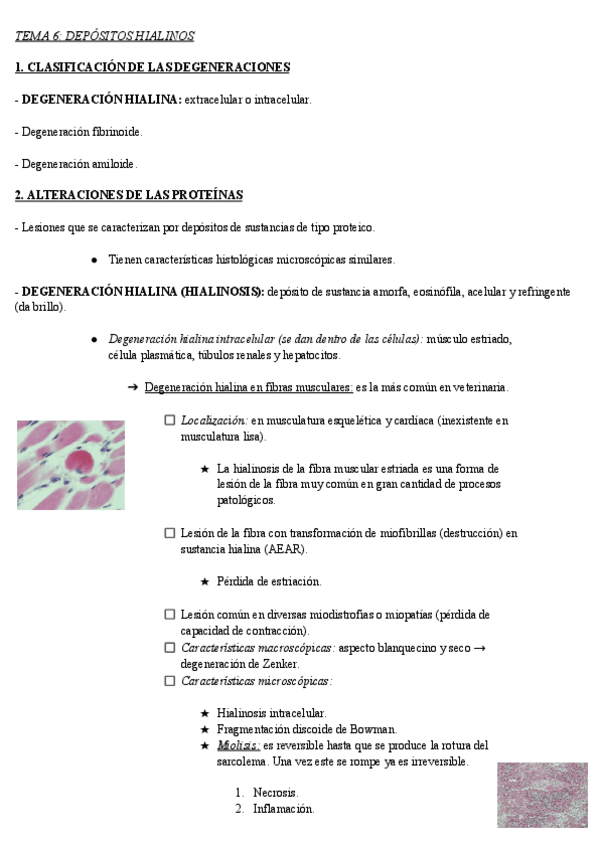 TEMA 6: DEPÓSITOS HIALINOS

1. CLASIFICACIÓN DE LAS DEGENERACIONES

- DEGENERACIÓN HIALINA: extracelular o intracelular.

- Degeneración fibrinoide.

- Degeneración amiloide.

2. ALTERACIONES DE LAS PROTEÍNAS

- Lesiones que se caracterizan por depósitos de sustancias de tipo proteico.

● Tienen características histológicas microscópicas similares.

- DEGENERACIÓN HIALINA (HIALINOSIS): depósito de sustancia amorfa, eosinófila, acelular y refringente (da brillo).

● Degeneración hialina intracelular (se dan dentro de las células): músculo estriado, célula plasmática, túbulos renales y hepatocitos.

➔ Degeneración hialina en fibras musculares: es la más común en veterinaria.

☐ Localización: en musculatura esquelética y cardíaca (inexistente en musculatura lisa).

★ La hialinosis de la fibra muscular estriada es una forma de lesión de la fibra muy común en gran cantidad de procesos patológicos.

☐ Lesión de la fibra con transformación de miofibrillas (destrucción) en sustancia hialina (AEAR).

★ Pérdida de estriación.

☐ Lesión común en diversas miodistrofias o miopatías (pérdida de capacidad de contracción).
☐ Características macroscópicas: aspecto blanquecino y seco → degeneración de Zenker.
☐ Características microscópicas:

★ Hialinosis intracelular.
★ Fragmentación discoide de Bowman.
★ Miolisis: es reversible hasta que se produce la rotura del sarcolema. Una vez este se rompe ya es irreversible.

1. Necrosis.
2. Inflamación.